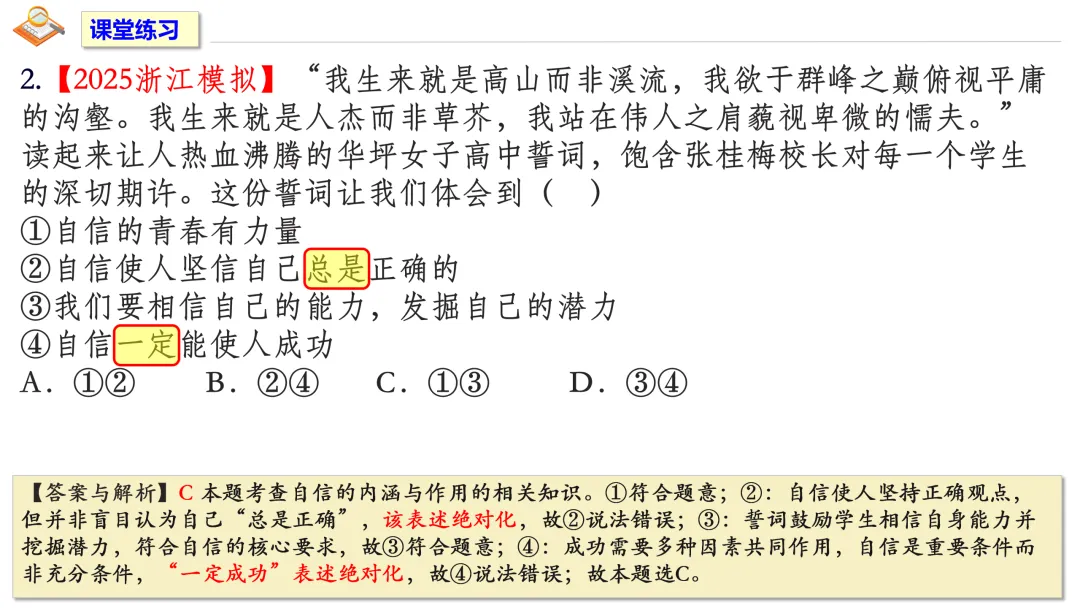 课堂练习

2.【2025浙江模拟】“我生来就是高山而非溪流，我欲于群峰之巅俯视平庸的沟壑。我生来就是人杰而非草芥，我站在伟人之肩藐视卑微的懦夫。”读起来让人热血沸腾的华坪女子高中誓词，饱含张桂梅校长对每一个学生的深切期许。这份誓词让我们体会到（　）
①自信的青春有力量
②自信使人坚信自己总是正确的
③我们要相信自己的能力，发掘自己的潜力
④自信一定能使人成功
A．①②　B．②④　C．①③　D．③④

【答案与解析】C 本题考查自信的内涵与作用的相关知识。①符合题意；②：自信使人坚持正确观点，但并非盲目认为自己“总是正确”，该表述绝对化，故②说法错误；③：誓词鼓励学生相信自身能力并挖掘潜力，符合自信的核心要求，故③符合题意；④：成功需要多种因素共同作用，自信是重要条件而非充分条件，“一定成功”表述绝对化，故④说法错误；故本题选C。